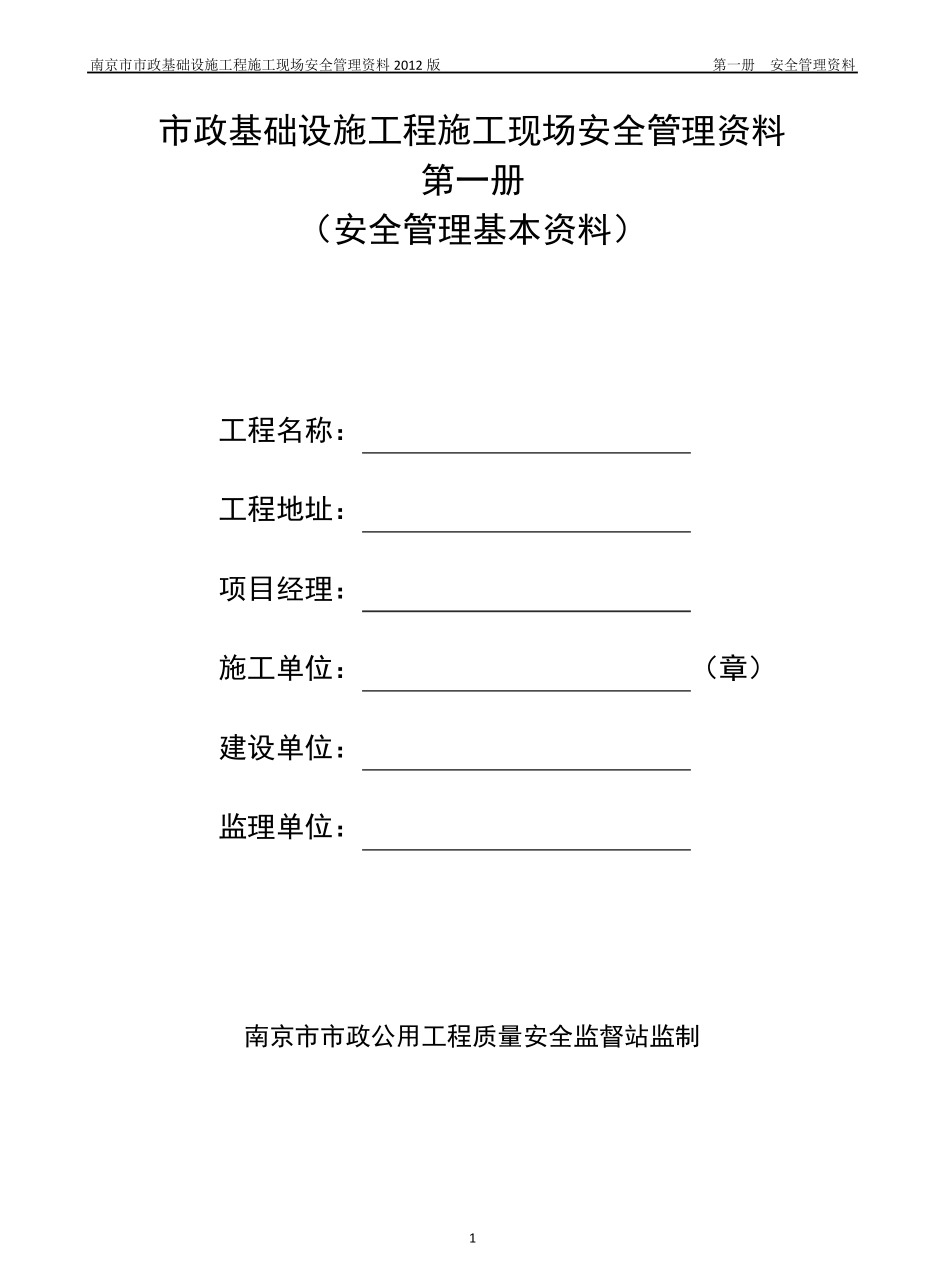 南京市市政基础设施工程施工现场安全管理资料 2012 版　　第一册　安全管理资料

市政基础设施工程施工现场安全管理资料
第一册
（安全管理基本资料）

工程名称：

工程地址：

项目经理：

施工单位：　　（章）

建设单位：

监理单位：

南京市市政公用工程质量安全监督站监制

1